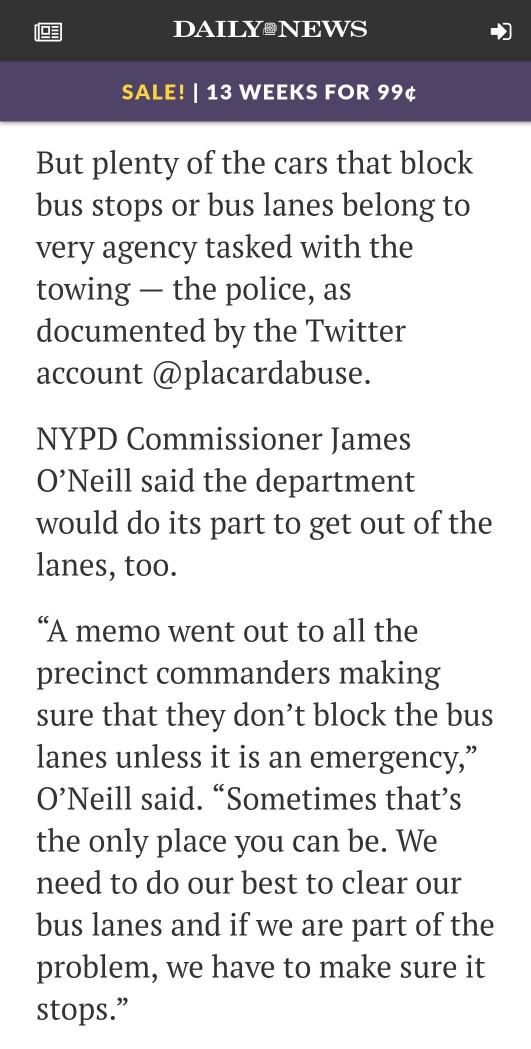 DAILY NEWS

SALE! | 13 WEEKS FOR 99¢

But plenty of the cars that block bus stops or bus lanes belong to very agency tasked with the towing — the police, as documented by the Twitter account @placardabuse.

NYPD Commissioner James O'Neill said the department would do its part to get out of the lanes, too.

"A memo went out to all the precinct commanders making sure that they don't block the bus lanes unless it is an emergency," O'Neill said. "Sometimes that's the only place you can be. We need to do our best to clear our bus lanes and if we are part of the problem, we have to make sure it stops."